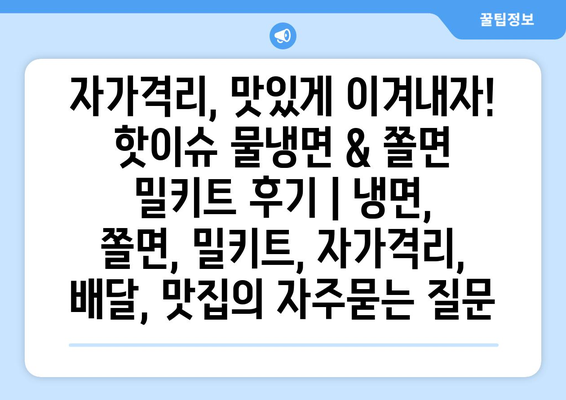 꿀팁정보

자가격리, 맛있게 이겨내자! 핫이슈 물냉면 & 쫄면 밀키트 후기 | 냉면, 쫄면, 밀키트, 자가격리, 배달, 맛집의 자주묻는 질문